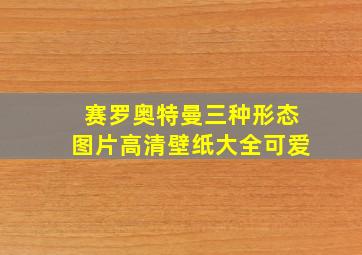 赛罗奥特曼三种形态
图片高清壁纸大全可爱